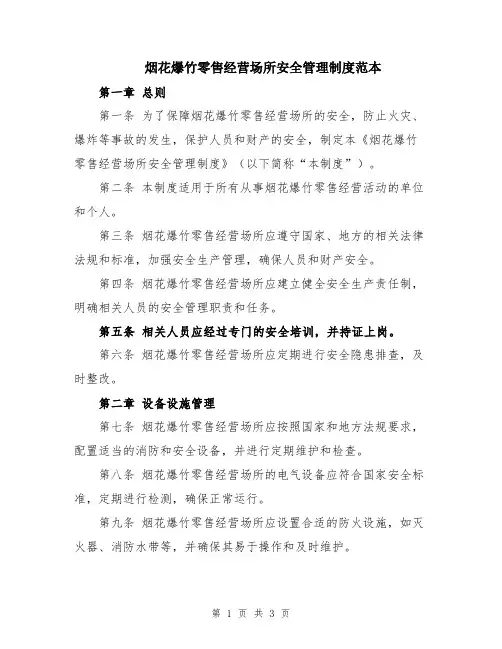 烟花爆竹零售经营场所安全管理制度范本

第一章 总则

第一条 为了保障烟花爆竹零售经营场所的安全，防止火灾、爆炸等事故的发生，保护人员和财产的安全，制定本《烟花爆竹零售经营场所安全管理制度》（以下简称“本制度”）。

第二条 本制度适用于所有从事烟花爆竹零售经营活动的单位和个人。

第三条 烟花爆竹零售经营场所应遵守国家、地方的相关法律法规和标准，加强安全生产管理，确保人员和财产安全。

第四条 烟花爆竹零售经营场所应建立健全安全生产责任制，明确相关人员的安全管理职责和任务。

第五条 相关人员应经过专门的安全培训，并持证上岗。

第六条 烟花爆竹零售经营场所应定期进行安全隐患排查，及时整改。

第二章 设备设施管理

第七条 烟花爆竹零售经营场所应按照国家和地方法规要求，配置适当的消防和安全设备，并进行定期维护和检查。

第八条 烟花爆竹零售经营场所的电气设备应符合国家安全标准，定期进行检测，确保正常运行。

第九条 烟花爆竹零售经营场所应设置合适的防火设施，如灭火器、消防水带等，并确保其易于操作和及时维护。

第 1 页 共 3 页